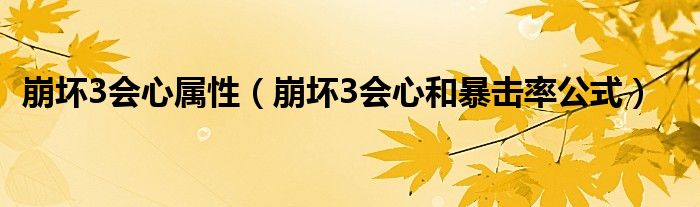 崩坏3会心属性（崩坏3会心和暴击率公式）